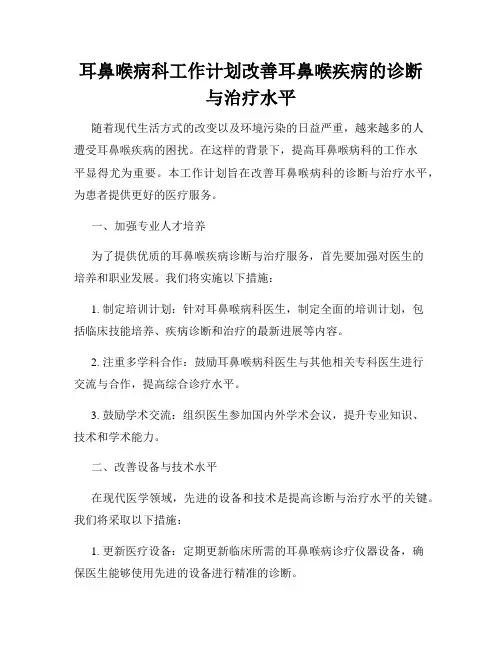 耳鼻喉病科工作计划改善耳鼻喉疾病的诊断与治疗水平

随着现代生活方式的改变以及环境污染的日益严重，越来越多的人遭受耳鼻喉疾病的困扰。在这样的背景下，提高耳鼻喉病科的工作水平显得尤为重要。本工作计划旨在改善耳鼻喉病科的诊断与治疗水平，为患者提供更好的医疗服务。

一、加强专业人才培养

为了提供优质的耳鼻喉疾病诊断与治疗服务，首先要加强对医生的培养和职业发展。我们将实施以下措施：

1. 制定培训计划：针对耳鼻喉病科医生，制定全面的培训计划，包括临床技能培养、疾病诊断和治疗的最新进展等内容。

2. 注重多学科合作：鼓励耳鼻喉病科医生与其他相关专科医生进行交流与合作，提高综合诊疗水平。

3. 鼓励学术交流：组织医生参加国内外学术会议，提升专业知识、技术和学术能力。

二、改善设备与技术水平

在现代医学领域，先进的设备和技术是提高诊断与治疗水平的关键。我们将采取以下措施：

1. 更新医疗设备：定期更新临床所需的耳鼻喉病诊疗仪器设备，确保医生能够使用先进的设备进行精准的诊断。